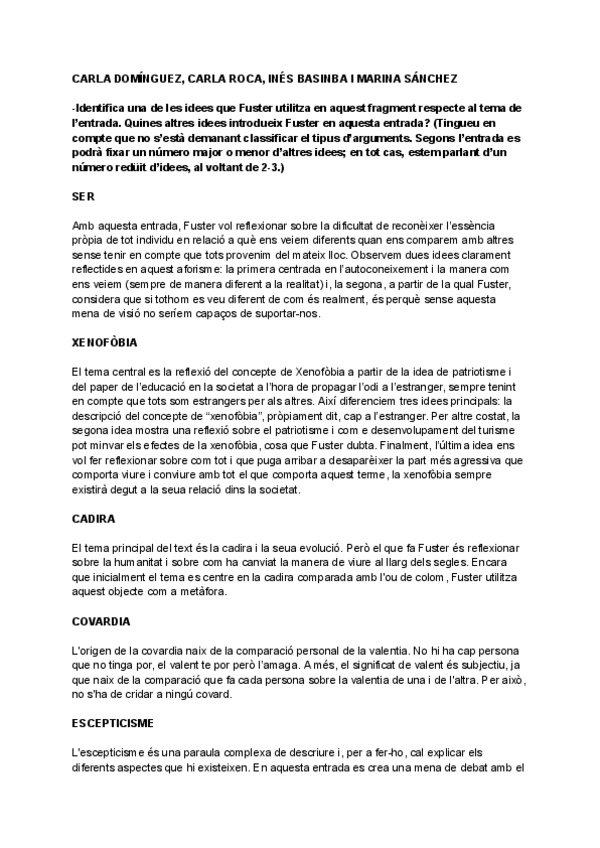 CARLA DOMÍNGUEZ, CARLA ROCA, INÉS BASINBA I MARINA SÁNCHEZ

-Identifica una de les idees que Fuster utilitza en aquest fragment respecte al tema de l'entrada. Quines altres idees introdueix Fuster en aquesta entrada? (Tingueu en compte que no s'està demanant classificar el tipus d'arguments. Segons l'entrada es podrà fixar un número major o menor d'altres idees; en tot cas, estem parlant d'un número reduït d'idees, al voltant de 2-3.)

SER

Amb aquesta entrada, Fuster vol reflexionar sobre la dificultat de reconèixer l'essència pròpia de tot individu en relació a què ens veiem diferents quan ens comparem amb altres sense tenir en compte que tots provenim del mateix lloc. Observem dues idees clarament reflectides en aquest aforisme: la primera centrada en l'autoconeixement i la manera com ens veiem (sempre de manera diferent a la realitat) i, la segona, a partir de la qual Fuster, considera que si tothom es veu diferent de com és realment, és perquè sense aquesta mena de visió no seríem capaços de suportar-nos.

XENOFÒBIA

El tema central es la reflexió del concepte de Xenofòbia a partir de la idea de patriotisme i del paper de l'educació en la societat a l'hora de propagar l'odi a l'estranger, sempre tenint en compte que tots som estrangers per als altres. Així diferenciem tres idees principals: la descripció del concepte de "xenofòbia", pròpiament dit, cap a l'estranger. Per altre costat, la segona idea mostra una reflexió sobre el patriotisme i com e desenvolupament del turisme pot minvar els efectes de la xenofòbia, cosa que Fuster dubta. Finalment, l'última idea ens vol fer reflexionar sobre com tot i que puga arribar a desaparèixer la part més agressiva que comporta viure i conviure amb tot el que comporta aquest terme, la xenofòbia sempre existirà degut a la seua relació dins la societat.

CADIRA

El tema principal del text és la cadira i la seua evolució. Però el que fa Fuster és reflexionar sobre la humanitat i sobre com ha canviat la manera de viure al llarg dels segles. Encara que inicialment el tema es centre en la cadira comparada amb l'ou de colom, Fuster utilitza aquest objecte com a metàfora.

COVARDIA

L'origen de la covardia naix de la comparació personal de la valentia. No hi ha cap persona que no tinga por, el valent te por però l'amaga. A més, el significat de valent és subjectiu, ja que naix de la comparació que fa cada persona sobre la valentia de una i de l'altra. Per això, no s'ha de cridar a ningú covard.

ESCEPTICISME

L'escepticisme és una paraula complexa de descriure i, per a fer-ho, cal explicar els diferents aspectes que hi existeixen. En aquesta entrada es crea una mena de debat amb el